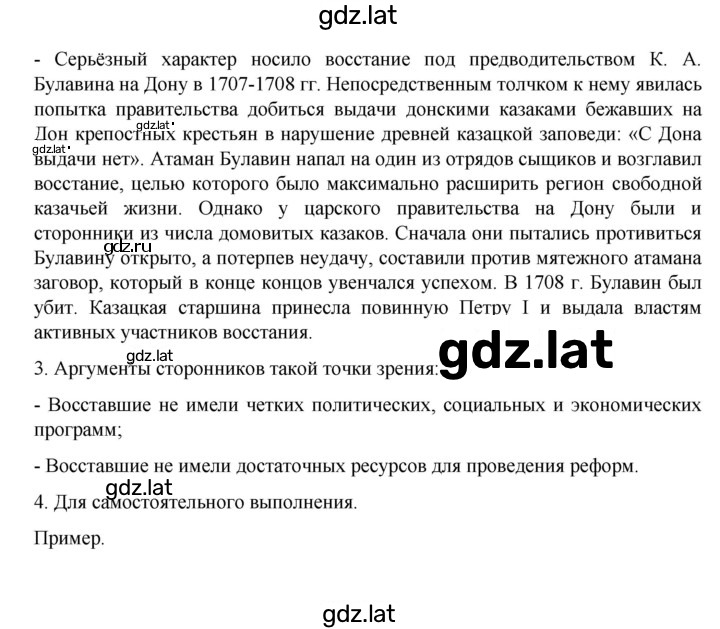 gdz.lat

- Серьёзный характер носило восстание под предводительством К. А. Булавина на Дону в 1707-1708 гг. Непосредственным толчком к нему явилась попытка правительства добиться выдачи донскими казаками бежавших на Дон крепостных крестьян в нарушение древней казацкой заповеди: «С Дона выдачи нет». Атаман Булавин напал на один из отрядов сыщиков и возглавил восстание, целью которого было максимально расширить регион свободной казачьей жизни. Однако у царского правительства на Дону были и сторонники из числа домовитых казаков. Сначала они пытались противиться Булавину открыто, а потерпев неудачу, составили против мятежного атамана заговор, который в конце концов увенчался успехом. В 1708 г. Булавин был убит. Казацкая старшина принесла повинную Петру I и выдала властям активных участников восстания.

gdz.lat gdz.lat gdz.ru

gdz.lat gdz.lat

3. Аргументы сторонников такой точки зрения:

- Восставшие не имели четких политических, социальных и экономических программ;

- Восставшие не имели достаточных ресурсов для проведения реформ.

gdz.lat

4. Для самостоятельного выполнения.

Пример.

gdz.lat